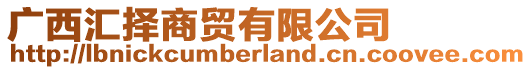 广西汇择商贸有限公司
http://lbnickcumberland.cn.coovee.com